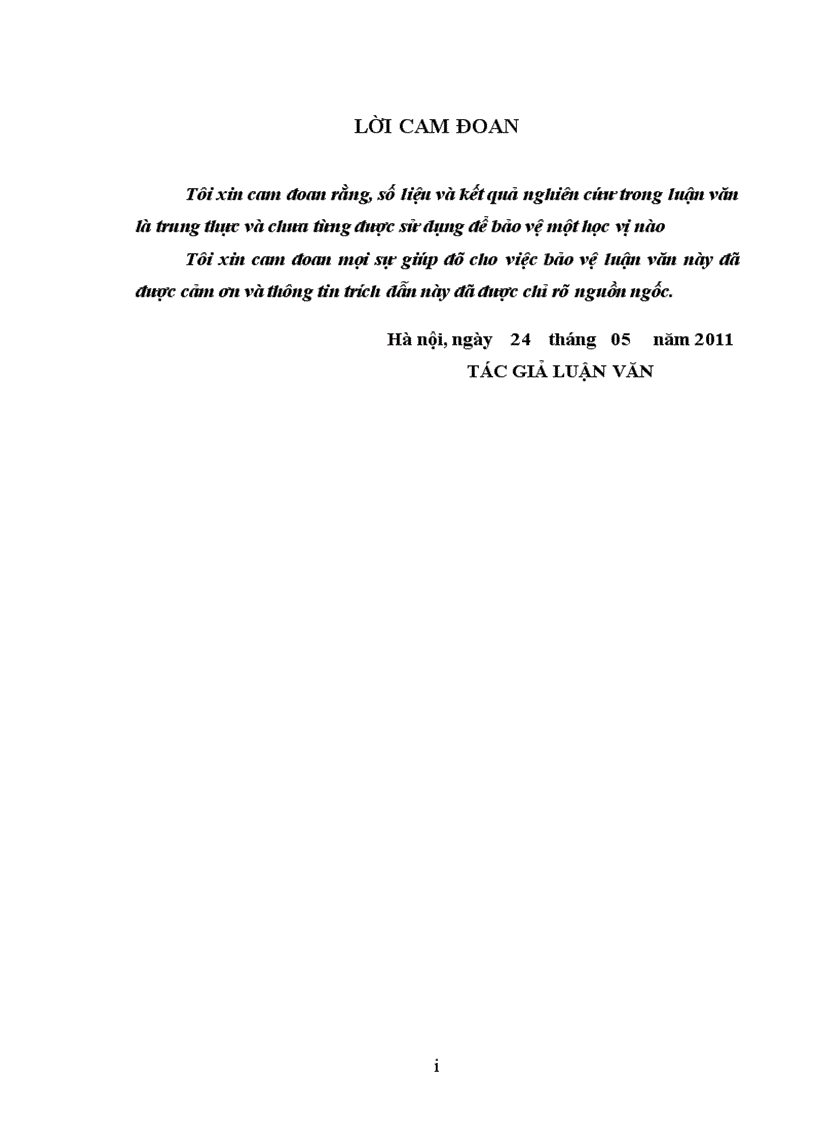 LỜI CAM ĐOAN

Tôi xin cam đoan rằng, số liệu và kết quả nghiên cứu trong luận văn là trung thực và chưa từng được sử dụng để bảo vệ một học vị nào

Tôi xin cam đoan mọi sự giúp đỡ cho việc bảo vệ luận văn này đã được cảm ơn và thông tin trích dẫn này đã được chỉ rõ nguồn ngốc.

Hà nội, ngày 24 tháng 05 năm 2011
TÁC GIẢ LUẬN VĂN

i